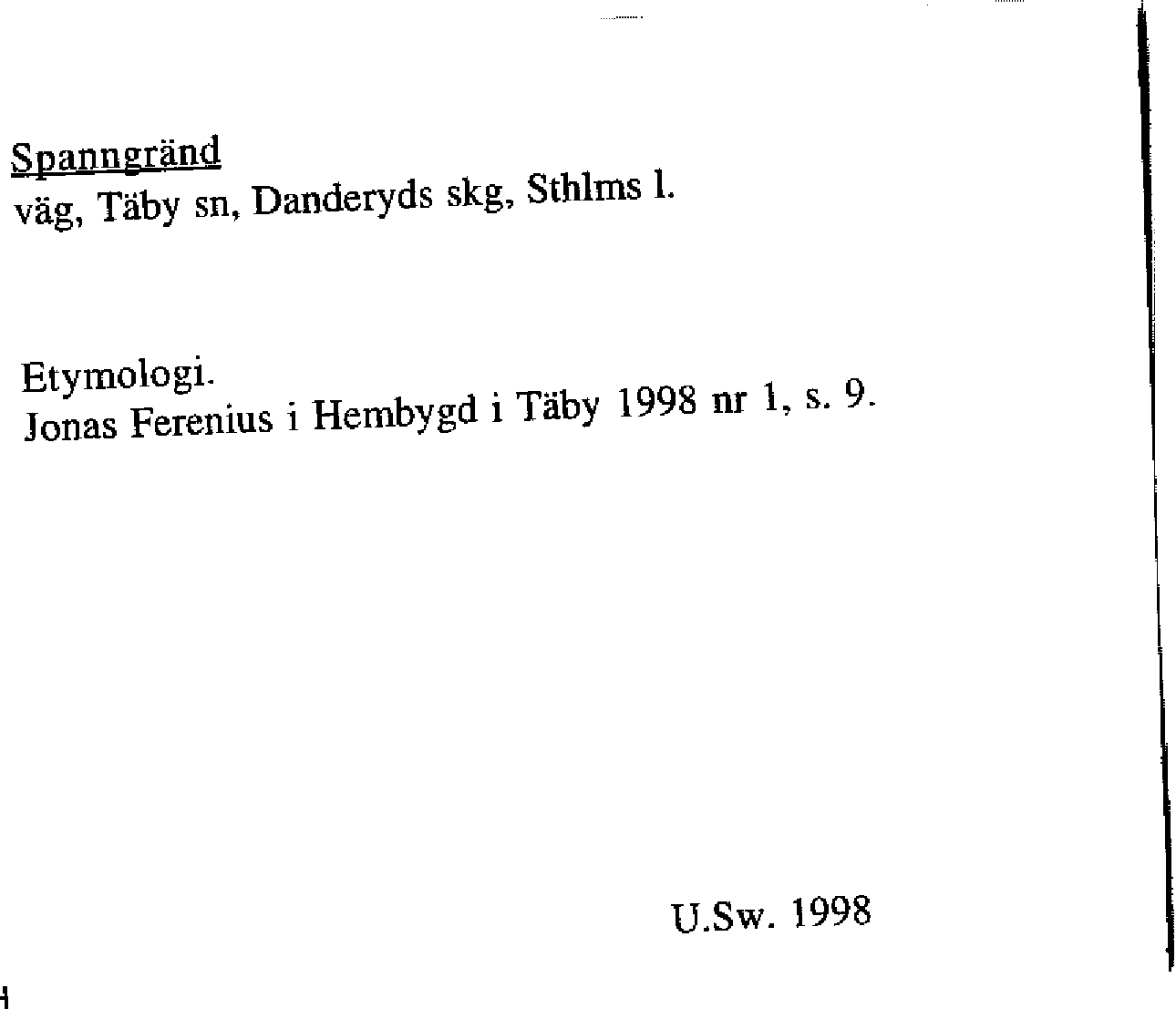 Spanngränd
väg, Täby sn, Danderyds skg, Sthlms l.

Etymologi.
Jonas Ferenius i Hembygd i Täby 1998 nr 1, s. 9.

U.Sw. 1998